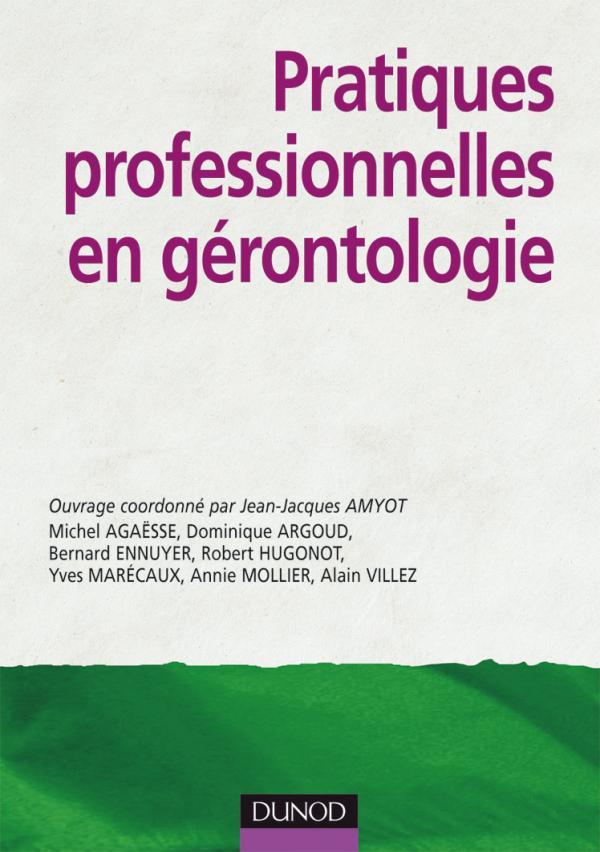 Pratiques professionnelles en gérontologie

Ouvrage coordonné par Jean-Jacques AMYOT
Michel AGAËSSE, Dominique ARGOUD,
Bernard ENNUYER, Robert HUGONOT,
Yves MARÉCAUX, Annie MOLLIER, Alain VILLEZ

DUNOD